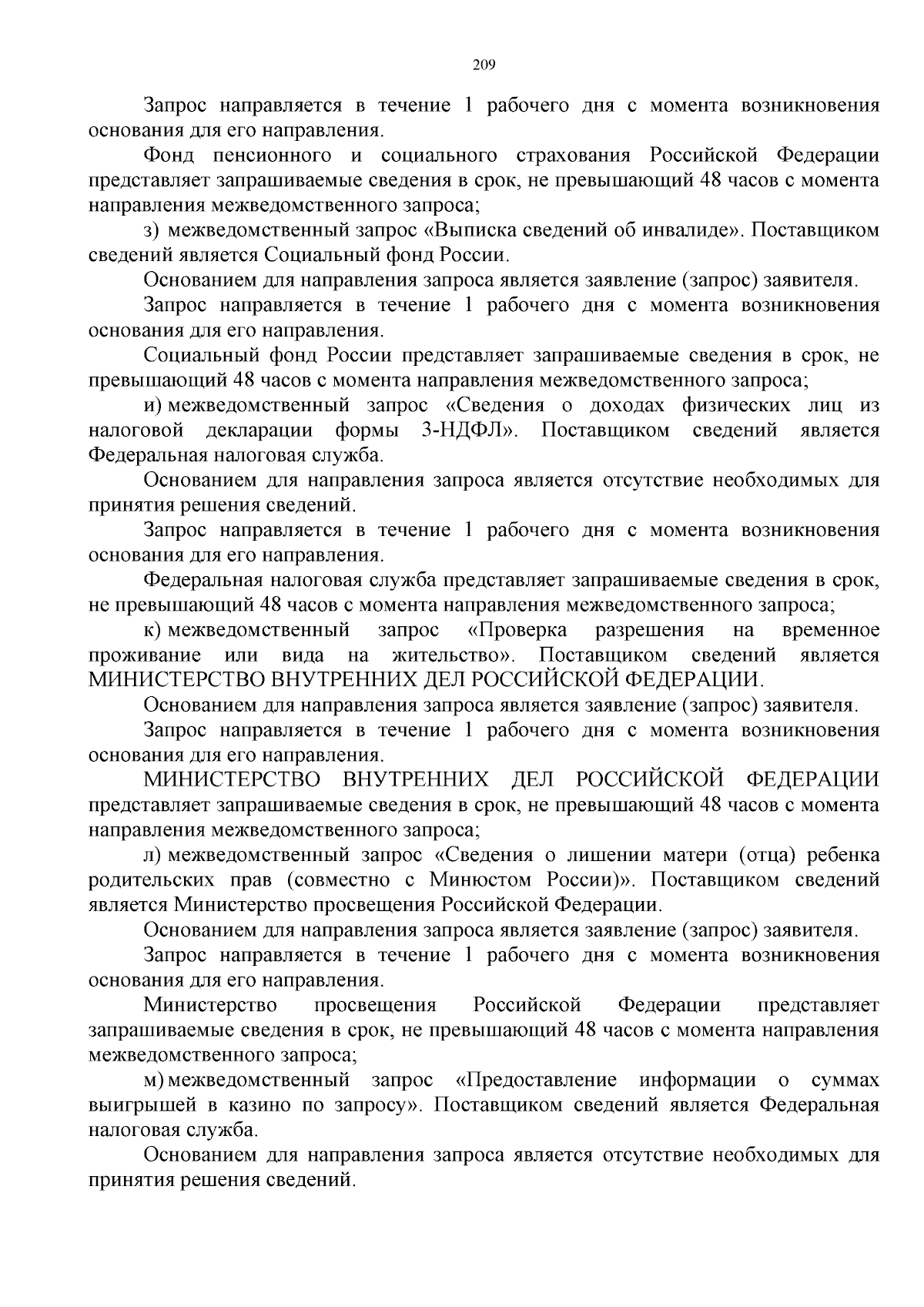 209

Запрос направляется в течение 1 рабочего дня с момента возникновения основания для его направления.

Фонд пенсионного и социального страхования Российской Федерации представляет запрашиваемые сведения в срок, не превышающий 48 часов с момента направления межведомственного запроса;

з) межведомственный запрос «Выписка сведений об инвалиде». Поставщиком сведений является Социальный фонд России.

Основанием для направления запроса является заявление (запрос) заявителя.

Запрос направляется в течение 1 рабочего дня с момента возникновения основания для его направления.

Социальный фонд России представляет запрашиваемые сведения в срок, не превышающий 48 часов с момента направления межведомственного запроса;

и) межведомственный запрос «Сведения о доходах физических лиц из налоговой декларации формы 3-НДФЛ». Поставщиком сведений является Федеральная налоговая служба.

Основанием для направления запроса является отсутствие необходимых для принятия решения сведений.

Запрос направляется в течение 1 рабочего дня с момента возникновения основания для его направления.

Федеральная налоговая служба представляет запрашиваемые сведения в срок, не превышающий 48 часов с момента направления межведомственного запроса;

к) межведомственный запрос «Проверка разрешения на временное проживание или вида на жительство». Поставщиком сведений является МИНИСТЕРСТВО ВНУТРЕННИХ ДЕЛ РОССИЙСКОЙ ФЕДЕРАЦИИ.

Основанием для направления запроса является заявление (запрос) заявителя.

Запрос направляется в течение 1 рабочего дня с момента возникновения основания для его направления.

МИНИСТЕРСТВО ВНУТРЕННИХ ДЕЛ РОССИЙСКОЙ ФЕДЕРАЦИИ представляет запрашиваемые сведения в срок, не превышающий 48 часов с момента направления межведомственного запроса;

л) межведомственный запрос «Сведения о лишении матери (отца) ребенка родительских прав (совместно с Минюстом России)». Поставщиком сведений является Министерство просвещения Российской Федерации.

Основанием для направления запроса является заявление (запрос) заявителя.

Запрос направляется в течение 1 рабочего дня с момента возникновения основания для его направления.

Министерство просвещения Российской Федерации представляет запрашиваемые сведения в срок, не превышающий 48 часов с момента направления межведомственного запроса;

м) межведомственный запрос «Предоставление информации о суммах выигрышей в казино по запросу». Поставщиком сведений является Федеральная налоговая служба.

Основанием для направления запроса является отсутствие необходимых для принятия решения сведений.